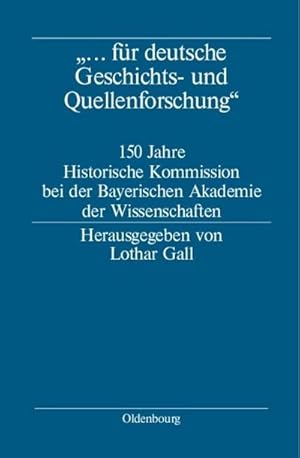 „... für deutsche Geschichts- und Quellenforschung“

150 Jahre
Historische Kommission bei der Bayerischen Akademie der Wissenschaften

Herausgegeben von
Lothar Gall

Oldenbourg